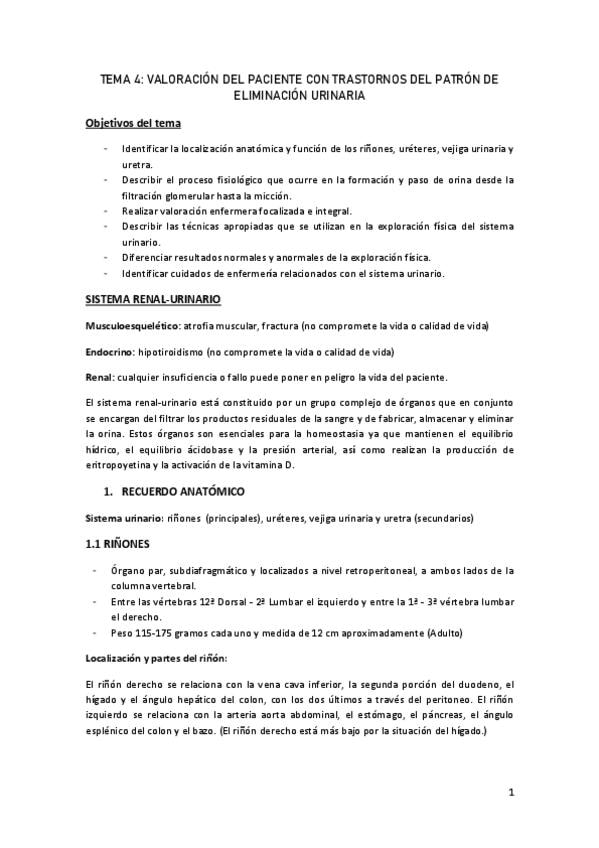 TEMA 4: VALORACIÓN DEL PACIENTE CON TRASTORNOS DEL PATRÓN DE ELIMINACIÓN URINARIA

Objetivos del tema

- Identificar la localización anatómica y función de los riñones, uréteres, vejiga urinaria y uretra.
- Describir el proceso fisiológico que ocurre en la formación y paso de orina desde la filtración glomerular hasta la micción.
- Realizar valoración enfermera focalizada e integral.
- Describir las técnicas apropiadas que se utilizan en la exploración física del sistema urinario.
- Diferenciar resultados normales y anormales de la exploración física.
- Identificar cuidados de enfermería relacionados con el sistema urinario.

SISTEMA RENAL-URINARIO

Musculoesquelético: atrofia muscular, fractura (no compromete la vida o calidad de vida)

Endocrino: hipotiroidismo (no compromete la vida o calidad de vida)

Renal: cualquier insuficiencia o fallo puede poner en peligro la vida del paciente.

El sistema renal-urinario está constituido por un grupo complejo de órganos que en conjunto se encargan del filtrar los productos residuales de la sangre y de fabricar, almacenar y eliminar la orina. Estos órganos son esenciales para la homeostasia ya que mantienen el equilibrio hídrico, el equilibrio ácidobase y la presión arterial, así como realizan la producción de eritropoyetina y la activación de la vitamina D.

1. RECUERDO ANATÓMICO

Sistema urinario: riñones (principales), uréteres, vejiga urinaria y uretra (secundarios)

1.1 RIÑONES

- Órgano par, subdiafragmático y localizados a nivel retroperitoneal, a ambos lados de la columna vertebral.
- Entre las vértebras 12ª Dorsal - 2ª Lumbar el izquierdo y entre la 1ª - 3ª vértebra lumbar el derecho.
- Peso 115-175 gramos cada uno y medida de 12 cm aproximadamente (Adulto)

Localización y partes del riñón:

El riñón derecho se relaciona con la vena cava inferior, la segunda porción del duodeno, el hígado y el ángulo hepático del colon, con los dos últimos a través del peritoneo. El riñón izquierdo se relaciona con la arteria aorta abdominal, el estómago, el páncreas, el ángulo esplénico del colon y el bazo. (El riñón derecho está más bajo por la situación del hígado.)

1